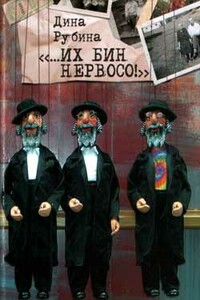 Дина Рубина

«...ИХ БИН НЕРВОСО!»